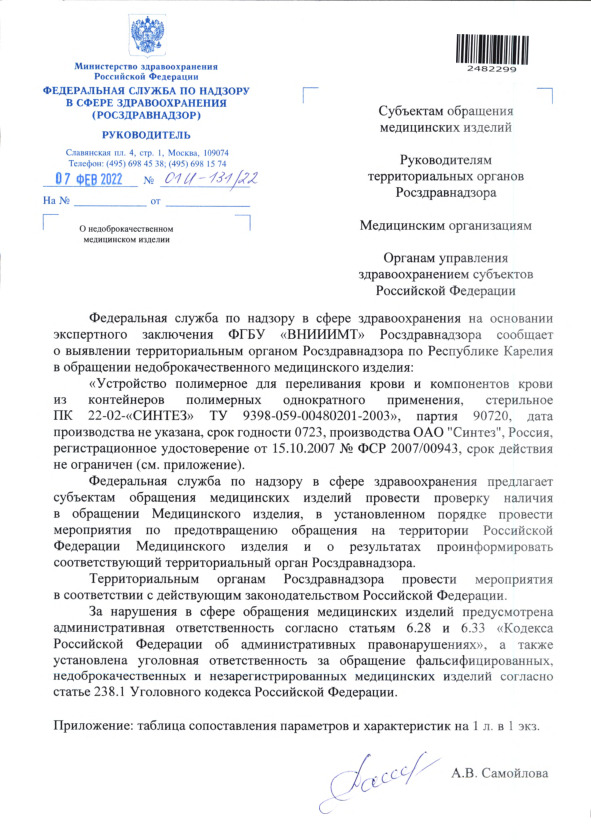 Министерство здравоохранения Российской Федерации
ФЕДЕРАЛЬНАЯ СЛУЖБА ПО НАДЗОРУ В СФЕРЕ ЗДРАВООХРАНЕНИЯ (РОСЗДРАВНАДЗОР)

РУКОВОДИТЕЛЬ

Славянская пл. 4, стр. 1, Москва, 109074
Телефон: (495) 698 45 38; (495) 698 15 74

07 ФЕВ 2022 № 01И-131/22

На № ____________ от ____________

О недоброкачественном медицинском изделии

2482299

Субъектам обращения медицинских изделий

Руководителям территориальных органов Росздравнадзора

Медицинским организациям

Органам управления здравоохранением субъектов Российской Федерации

Федеральная служба по надзору в сфере здравоохранения на основании экспертного заключения ФГБУ «ВНИИИМТ» Росздравнадзора сообщает о выявлении территориальным органом Росздравнадзора по Республике Карелия в обращении недоброкачественного медицинского изделия:

«Устройство полимерное для переливания крови и компонентов крови из контейнеров полимерных однократного применения, стерильное ПК 22-02-«СИНТЕЗ» ТУ 9398-059-00480201-2003», партия 90720, дата производства не указана, срок годности 0723, производства ОАО "Синтез", Россия, регистрационное удостоверение от 15.10.2007 № ФСР 2007/00943, срок действия не ограничен (см. приложение).

Федеральная служба по надзору в сфере здравоохранения предлагает субъектам обращения медицинских изделий провести проверку наличия в обращении Медицинского изделия, в установленном порядке провести мероприятия по предотвращению обращения на территории Российской Федерации Медицинского изделия и о результатах проинформировать соответствующий территориальный орган Росздравнадзора.

Территориальным органам Росздравнадзора провести мероприятия в соответствии с действующим законодательством Российской Федерации.

За нарушения в сфере обращения медицинских изделий предусмотрена административная ответственность согласно статьям 6.28 и 6.33 «Кодекса Российской Федерации об административных правонарушениях», а также установлена уголовная ответственность за обращение фальсифицированных, недоброкачественных и незарегистрированных медицинских изделий согласно статье 238.1 Уголовного кодекса Российской Федерации.

Приложение: таблица сопоставления параметров и характеристик на 1 л. в 1 экз.

А.В. Самойлова